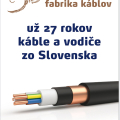 fabrika káblov

už 27 rokov káble a vodiče zo Slovenska